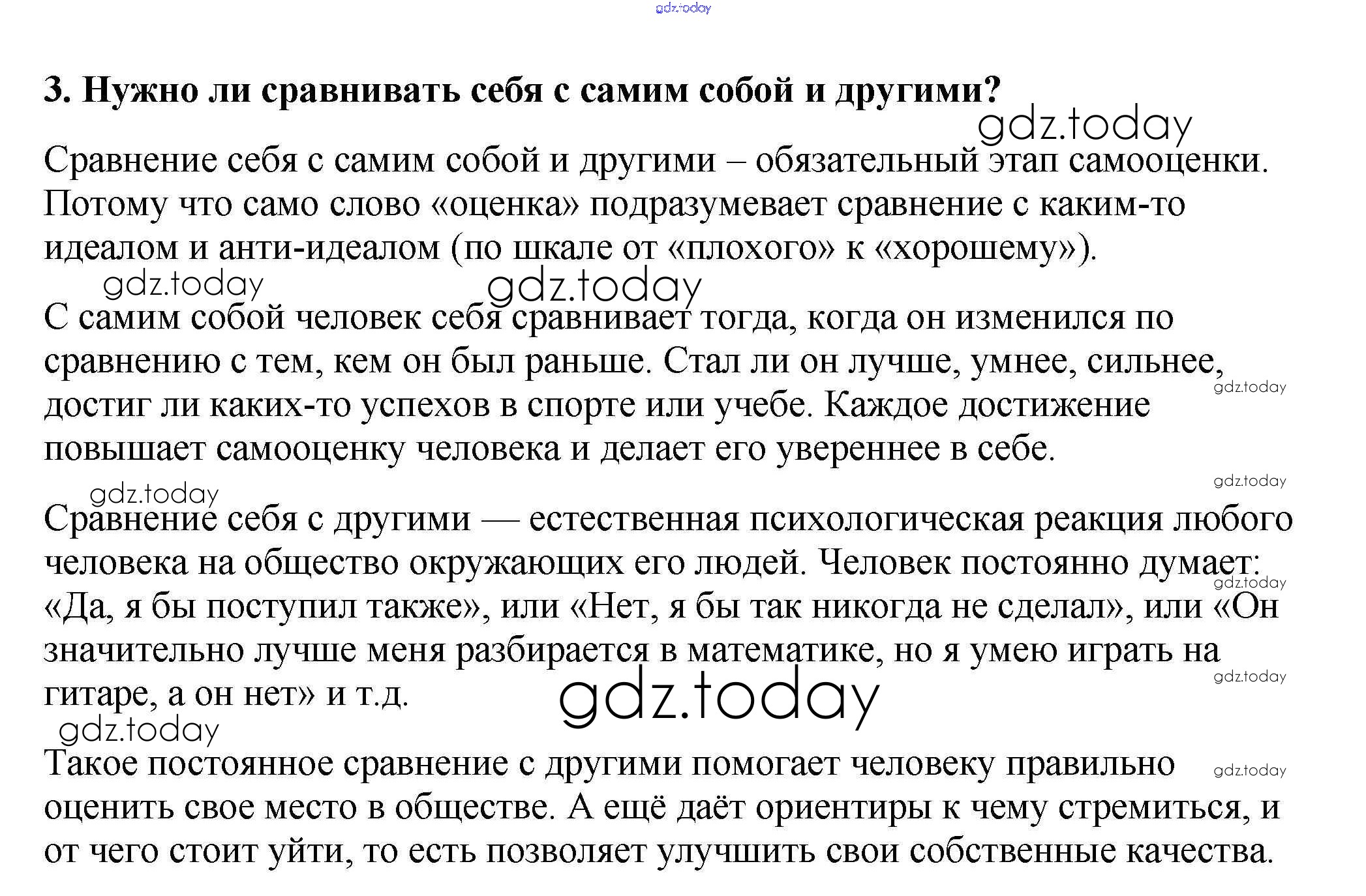 gdz.today

3. Нужно ли сравнивать себя с самим собой и другими?

gdz.today

Сравнение себя с самим собой и другими – обязательный этап самооценки. Потому что само слово «оценка» подразумевает сравнение с каким-то идеалом и анти-идеалом (по шкале от «плохого» к «хорошему»).

gdz.today gdz.today

С самим собой человек себя сравнивает тогда, когда он изменился по сравнению с тем, кем он был раньше. Стал ли он лучше, умнее, сильнее, достиг ли каких-то успехов в спорте или учебе. Каждое достижение повышает самооценку человека и делает его увереннее в себе.

gdz.today

gdz.today

gdz.today

Сравнение себя с другими — естественная психологическая реакция любого человека на общество окружающих его людей. Человек постоянно думает: «Да, я бы поступил также», или «Нет, я бы так никогда не сделал», или «Он значительно лучше меня разбирается в математике, но я умею играть на гитаре, а он нет» и т.д.

gdz.today

gdz.today

gdz.today

gdz.today

Такое постоянное сравнение с другими помогает человеку правильно оценить свое место в обществе. А ещё даёт ориентиры к чему стремиться, и от чего стоит уйти, то есть позволяет улучшить свои собственные качества.

gdz.today